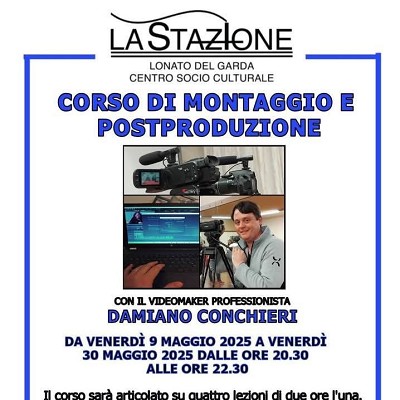 LA STAZIONE

LONATO DEL GARDA
CENTRO SOCIO CULTURALE

CORSO DI MONTAGGIO E POSTPRODUZIONE

CON IL VIDEOMAKER PROFESSIONISTA
DAMIANO CONCHIERI

DA VENERDÌ 9 MAGGIO 2025 A VENERDÌ 30 MAGGIO 2025 DALLE ORE 20.30 ALLE ORE 22.30

Il corso sarà articolato su quattro lezioni di due ore l'una.